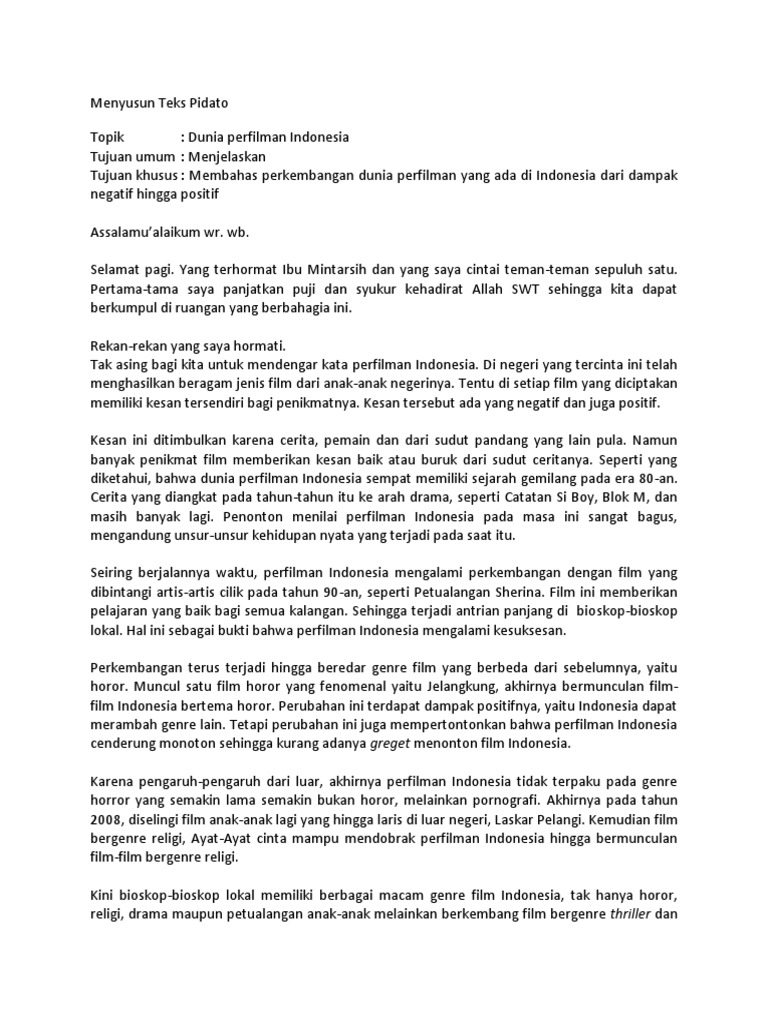 Menyusun Teks Pidato

Topik : Dunia perfilman Indonesia
Tujuan umum : Menjelaskan
Tujuan khusus : Membahas perkembangan dunia perfilman yang ada di Indonesia dari dampak negatif hingga positif

Assalamu'alaikum wr. wb.

Selamat pagi. Yang terhormat Ibu Mintarsih dan yang saya cintai teman-teman sepuluh satu. Pertama-tama saya panjatkan puji dan syukur kehadirat Allah SWT sehingga kita dapat berkumpul di ruangan yang berbahagia ini.

Rekan-rekan yang saya hormati.
Tak asing bagi kita untuk mendengar kata perfilman Indonesia. Di negeri yang tercinta ini telah menghasilkan beragam jenis film dari anak-anak negerinya. Tentu di setiap film yang diciptakan memiliki kesan tersendiri bagi penikmatnya. Kesan tersebut ada yang negatif dan juga positif.

Kesan ini ditimbulkan karena cerita, pemain dan dari sudut pandang yang lain pula. Namun banyak penikmat film memberikan kesan baik atau buruk dari sudut ceritanya. Seperti yang diketahui, bahwa dunia perfilman Indonesia sempat memiliki sejarah gemilang pada era 80-an. Cerita yang diangkat pada tahun-tahun itu ke arah drama, seperti Catatan Si Boy, Blok M, dan masih banyak lagi. Penonton menilai perfilman Indonesia pada masa ini sangat bagus, mengandung unsur-unsur kehidupan nyata yang terjadi pada saat itu.

Seiring berjalannya waktu, perfilman Indonesia mengalami perkembangan dengan film yang dibintangi artis-artis cilik pada tahun 90-an, seperti Petualangan Sherina. Film ini memberikan pelajaran yang baik bagi semua kalangan. Sehingga terjadi antrian panjang di bioskop-bioskop lokal. Hal ini sebagai bukti bahwa perfilman Indonesia mengalami kesuksesan.

Perkembangan terus terjadi hingga beredar genre film yang berbeda dari sebelumnya, yaitu horor. Muncul satu film horor yang fenomenal yaitu Jelangkung, akhirnya bermunculan film-film Indonesia bertema horor. Perubahan ini terdapat dampak positifnya, yaitu Indonesia dapat merambah genre lain. Tetapi perubahan ini juga mempertontonkan bahwa perfilman Indonesia cenderung monoton sehingga kurang adanya greget menonton film Indonesia.

Karena pengaruh-pengaruh dari luar, akhirnya perfilman Indonesia tidak terpaku pada genre horror yang semakin lama semakin bukan horor, melainkan pornografi. Akhirnya pada tahun 2008, diselingi film anak-anak lagi yang hingga laris di luar negeri, Laskar Pelangi. Kemudian film bergenre religi, Ayat-Ayat cinta mampu mendobrak perfilman Indonesia hingga bermunculan film-film bergenre religi.

Kini bioskop-bioskop lokal memiliki berbagai macam genre film Indonesia, tak hanya horor, religi, drama maupun petualangan anak-anak melainkan berkembang film bergenre thriller dan